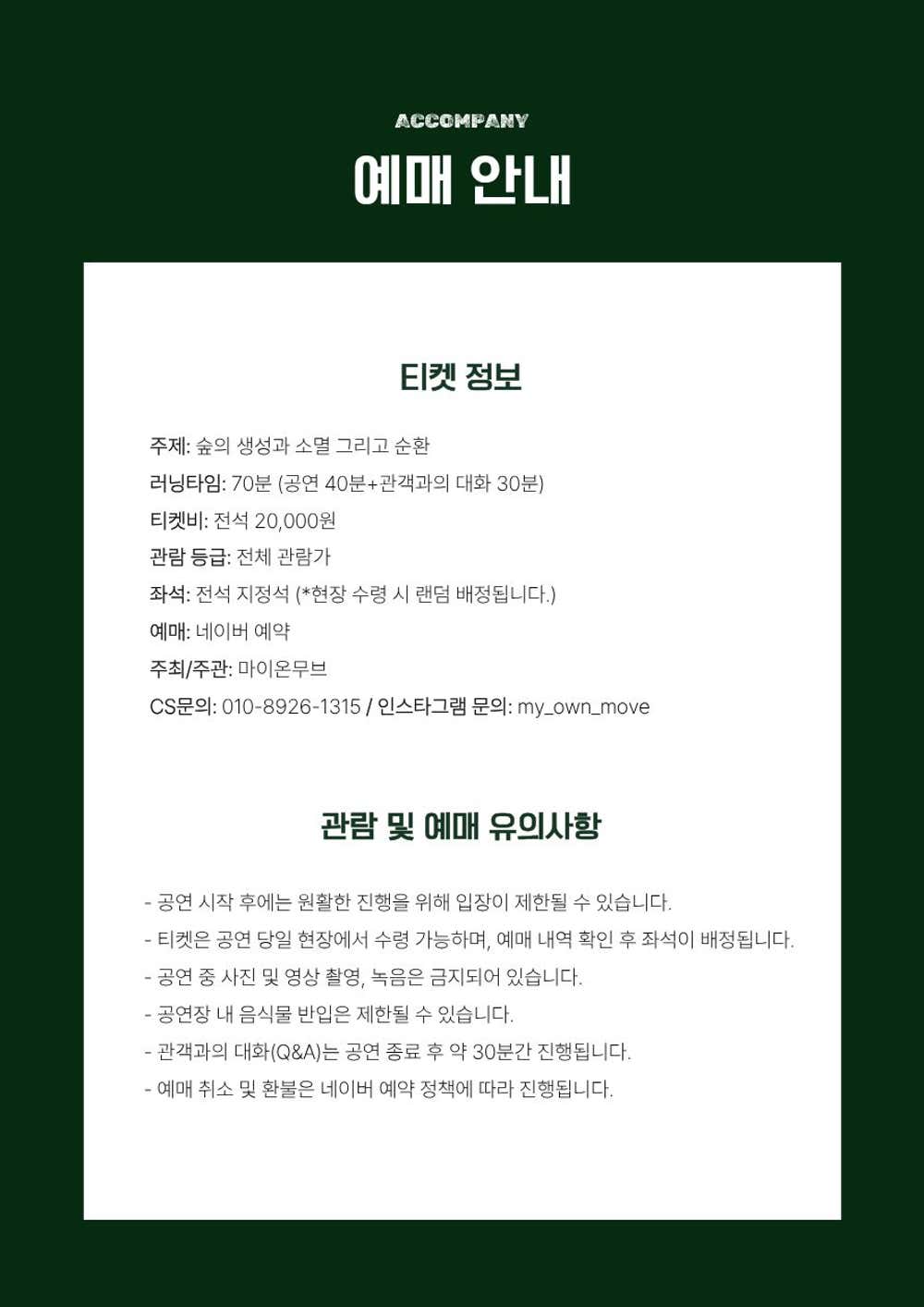 ACCOMPANY

예매 안내

티켓 정보

주제: 숲의 생성과 소멸 그리고 순환

러닝타임: 70분 (공연 40분+관객과의 대화 30분)

티켓비: 전석 20,000원

관람 등급: 전체 관람가

좌석: 전석 지정석 (*현장 수령 시 랜덤 배정됩니다.)

예매: 네이버 예약

주최/주관: 마이온무브

CS문의: 010-8926-1315 / 인스타그램 문의: my_own_move

관람 및 예매 유의사항

- 공연 시작 후에는 원활한 진행을 위해 입장이 제한될 수 있습니다.
- 티켓은 공연 당일 현장에서 수령 가능하며, 예매 내역 확인 후 좌석이 배정됩니다.
- 공연 중 사진 및 영상 촬영, 녹음은 금지되어 있습니다.
- 공연장 내 음식물 반입은 제한될 수 있습니다.
- 관객과의 대화(Q&A)는 공연 종료 후 약 30분간 진행됩니다.
- 예매 취소 및 환불은 네이버 예약 정책에 따라 진행됩니다.